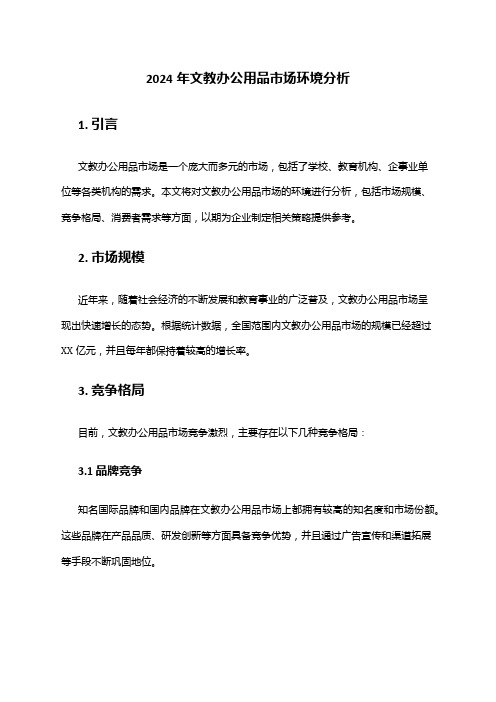 2024 年文教办公用品市场环境分析

1. 引言

文教办公用品市场是一个庞大而多元的市场，包括了学校、教育机构、企事业单位等各类机构的需求。本文将对文教办公用品市场的环境进行分析，包括市场规模、竞争格局、消费者需求等方面，以期为企业制定相关策略提供参考。

2. 市场规模

近年来，随着社会经济的不断发展和教育事业的广泛普及，文教办公用品市场呈现出快速增长的态势。根据统计数据，全国范围内文教办公用品市场的规模已经超过 XX 亿元，并且每年都保持着较高的增长率。

3. 竞争格局

目前，文教办公用品市场竞争激烈，主要存在以下几种竞争格局：

3.1 品牌竞争

知名国际品牌和国内品牌在文教办公用品市场上都拥有较高的知名度和市场份额。这些品牌在产品品质、研发创新等方面具备竞争优势，并且通过广告宣传和渠道拓展等手段不断巩固地位。